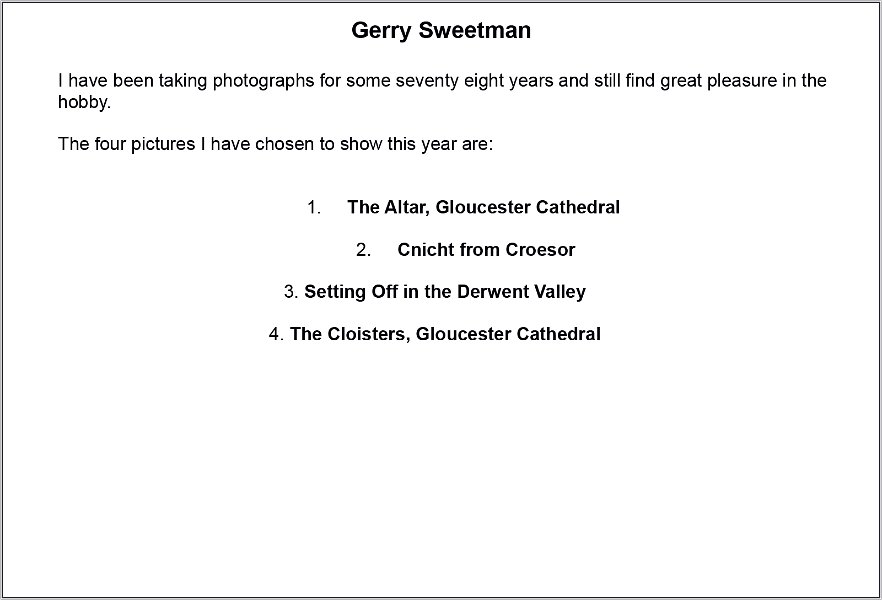 Gerry Sweetman

I have been taking photographs for some seventy eight years and still find great pleasure in the hobby.

The four pictures I have chosen to show this year are:

1. The Altar, Gloucester Cathedral

2. Cnicht from Croesor

3. Setting Off in the Derwent Valley

4. The Cloisters, Gloucester Cathedral